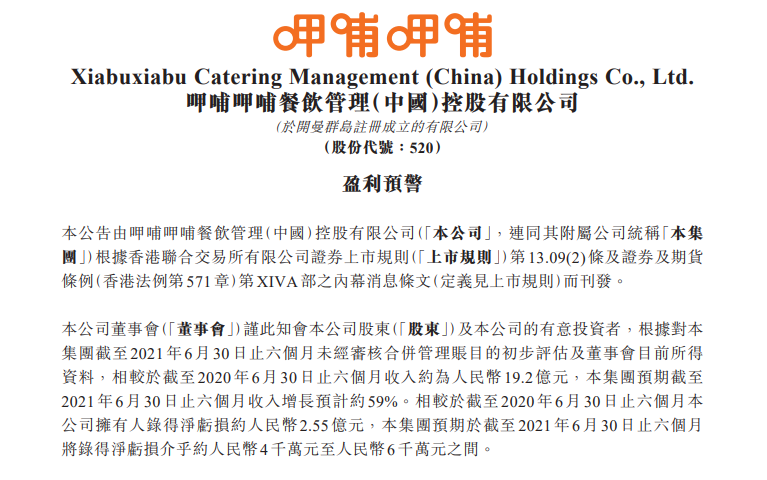 呷哺呷哺

Xiabuxiabu Catering Management (China) Holdings Co., Ltd.
呷哺呷哺餐飲管理(中國)控股有限公司
(於開曼群島註冊成立的有限公司)
(股份代號：520)

盈利預警

本公告由呷哺呷哺餐飲管理(中國)控股有限公司(「本公司」，連同其附屬公司統稱「本集團」)根據香港聯合交易所有限公司證券上市規則(「上市規則」)第13.09(2)條及證券及期貨條例(香港法例第571章)第XIVA部之內幕消息條文(定義見上市規則)而刊發。

本公司董事會(「董事會」)謹此知會本公司股東(「股東」)及本公司的有意投資者，根據對本集團截至2021年6月30日止六個月未經審核合併管理賬目的初步評估及董事會目前所得資料，相較於截至2020年6月30日止六個月收入約為人民幣19.2億元，本集團預期截至2021年6月30日止六個月收入增長預計約59%。相較於截至2020年6月30日止六個月本公司擁有人錄得淨虧損約人民幣2.55億元，本集團預期於截至2021年6月30日止六個月將錄得淨虧損介乎約人民幣4千萬元至人民幣6千萬元之間。